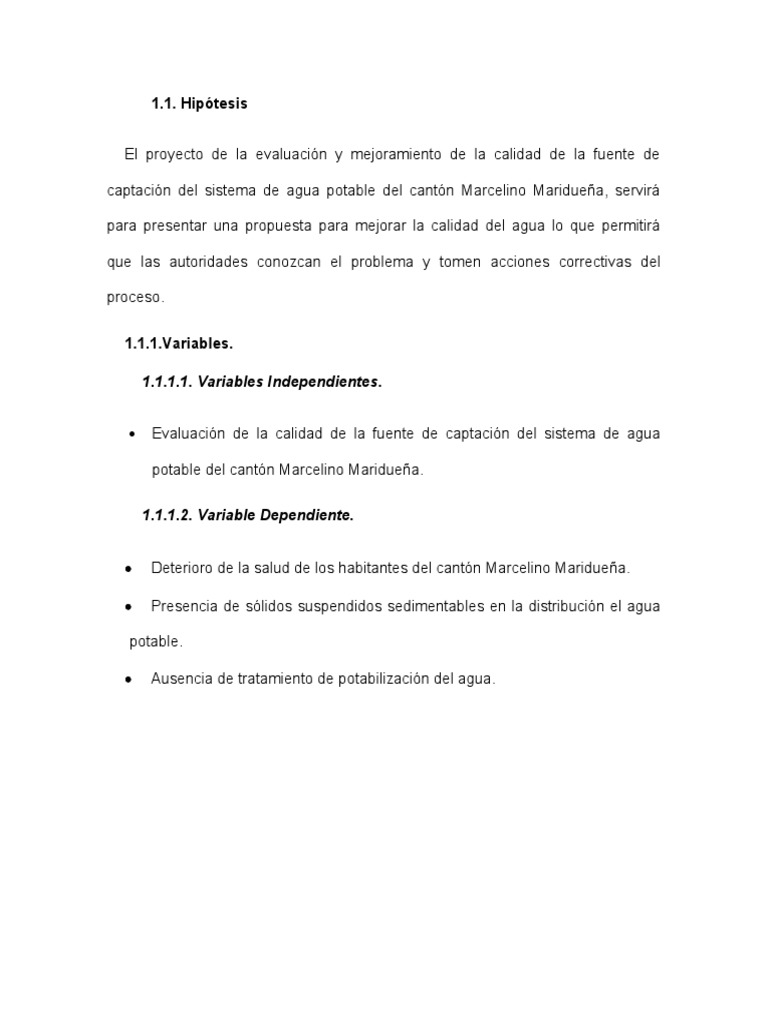 1.1. Hipótesis

El proyecto de la evaluación y mejoramiento de la calidad de la fuente de captación del sistema de agua potable del cantón Marcelino Maridueña, servirá para presentar una propuesta para mejorar la calidad del agua lo que permitirá que las autoridades conozcan el problema y tomen acciones correctivas del proceso.

1.1.1.Variables.

1.1.1.1. Variables Independientes.

• Evaluación de la calidad de la fuente de captación del sistema de agua potable del cantón Marcelino Maridueña.

1.1.1.2. Variable Dependiente.

• Deterioro de la salud de los habitantes del cantón Marcelino Maridueña.

• Presencia de sólidos suspendidos sedimentables en la distribución el agua potable.

• Ausencia de tratamiento de potabilización del agua.